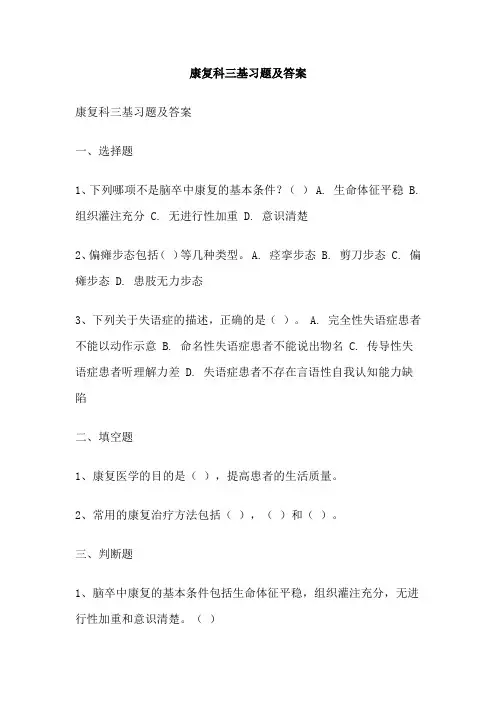 康复科三基习题及答案

康复科三基习题及答案

一、选择题

1、下列哪项不是脑卒中康复的基本条件？（ ） A. 生命体征平稳 B. 组织灌注充分 C. 无进行性加重 D. 意识清楚

2、偏瘫步态包括（ ）等几种类型。A. 痉挛步态 B. 剪刀步态 C. 偏瘫步态 D. 患肢无力步态

3、下列关于失语症的描述，正确的是（ ）。 A. 完全性失语症患者不能以动作示意 B. 命名性失语症患者不能说出物名 C. 传导性失语症患者听理解力差 D. 失语症患者不存在言语性自我认知能力缺陷

二、填空题

1、康复医学的目的是（ ），提高患者的生活质量。

2、常用的康复治疗方法包括（ ），（ ）和（ ）。

三、判断题

1、脑卒中康复的基本条件包括生命体征平稳，组织灌注充分，无进行性加重和意识清楚。（ ）